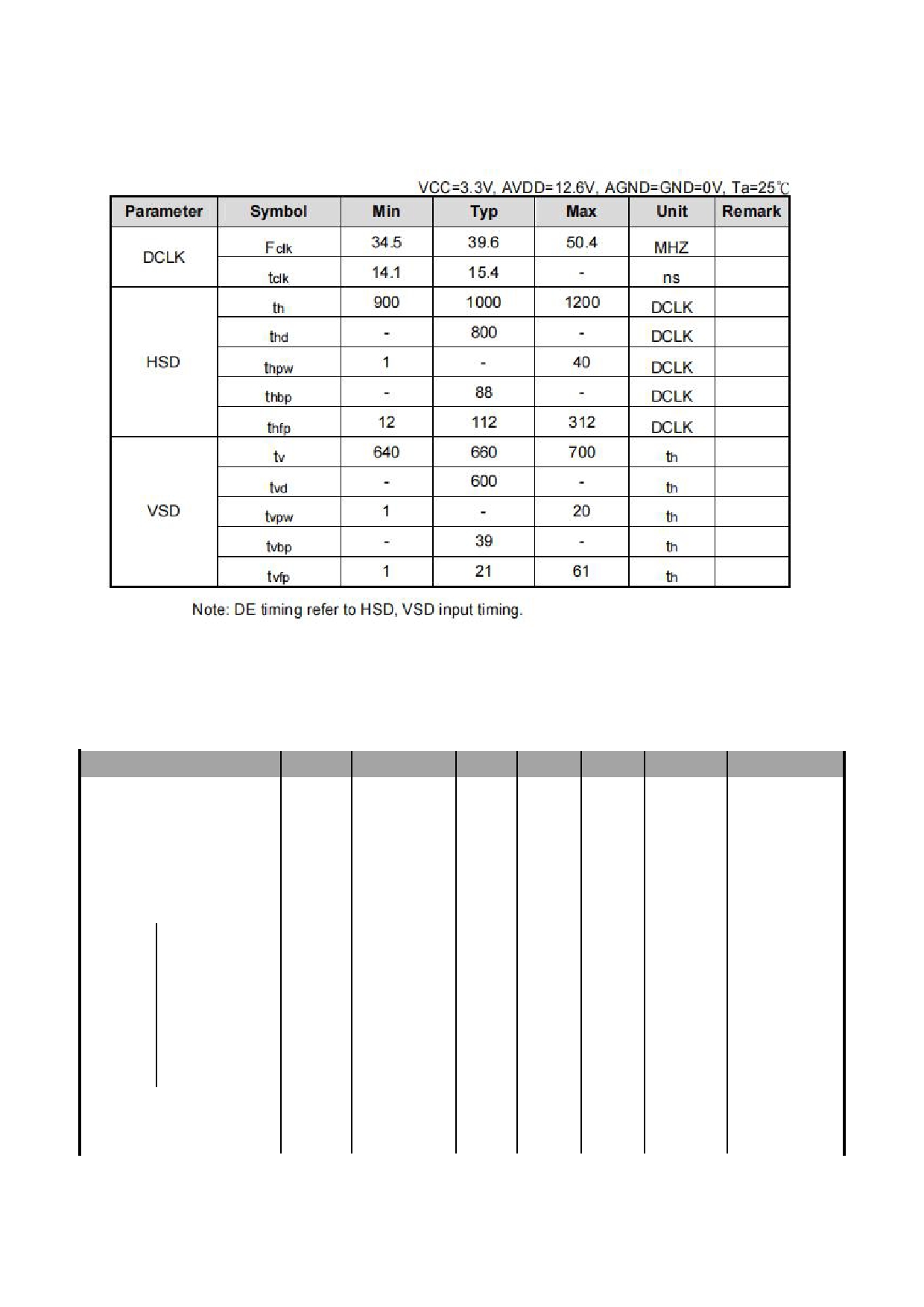 VCC=3.3V, AVDD=12.6V, AGND=GND=0V, Ta=25℃

| Parameter | Symbol | Min | Typ | Max | Unit | Remark |
|---|---|---|---|---|---|---|
| DCLK | Fclk | 34.5 | 39.6 | 50.4 | MHZ | |
| | tclk | 14.1 | 15.4 | - | ns | |
| HSD | th | 900 | 1000 | 1200 | DCLK | |
| | thd | - | 800 | - | DCLK | |
| | thpw | 1 | - | 40 | DCLK | |
| | thbp | - | 88 | - | DCLK | |
| | thfp | 12 | 112 | 312 | DCLK | |
| VSD | tv | 640 | 660 | 700 | th | |
| | tvd | - | 600 | - | th | |
| | tvpw | 1 | - | 20 | th | |
| | tvbp | - | 39 | - | th | |
| | tvfp | 1 | 21 | 61 | th | |

Note: DE timing refer to HSD, VSD input timing.